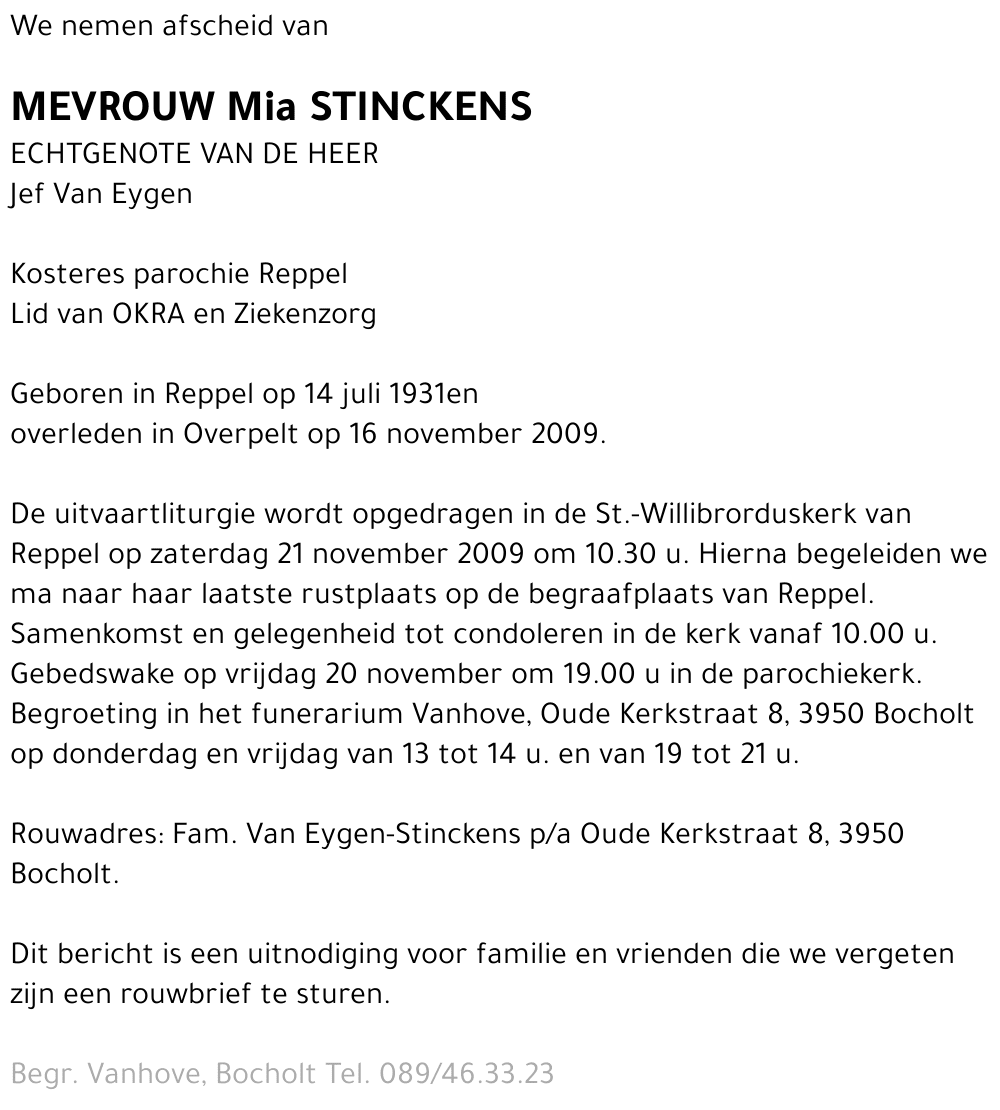 We nemen afscheid van

MEVROUW Mia STINCKENS
ECHTGENOTE VAN DE HEER
Jef Van Eygen

Kosteres parochie Reppel
Lid van OKRA en Ziekenzorg

Geboren in Reppel op 14 juli 1931en
overleden in Overpelt op 16 november 2009.

De uitvaartliturgie wordt opgedragen in de St.-Willibrorduskerk van Reppel op zaterdag 21 november 2009 om 10.30 u. Hierna begeleiden we ma naar haar laatste rustplaats op de begraafplaats van Reppel.
Samenkomst en gelegenheid tot condoleren in de kerk vanaf 10.00 u.
Gebedswake op vrijdag 20 november om 19.00 u in de parochiekerk.
Begroeting in het funerarium Vanhove, Oude Kerkstraat 8, 3950 Bocholt op donderdag en vrijdag van 13 tot 14 u. en van 19 tot 21 u.

Rouwadres: Fam. Van Eygen-Stinckens p/a Oude Kerkstraat 8, 3950 Bocholt.

Dit bericht is een uitnodiging voor familie en vrienden die we vergeten zijn een rouwbrief te sturen.

Begr. Vanhove, Bocholt Tel. 089/46.33.23